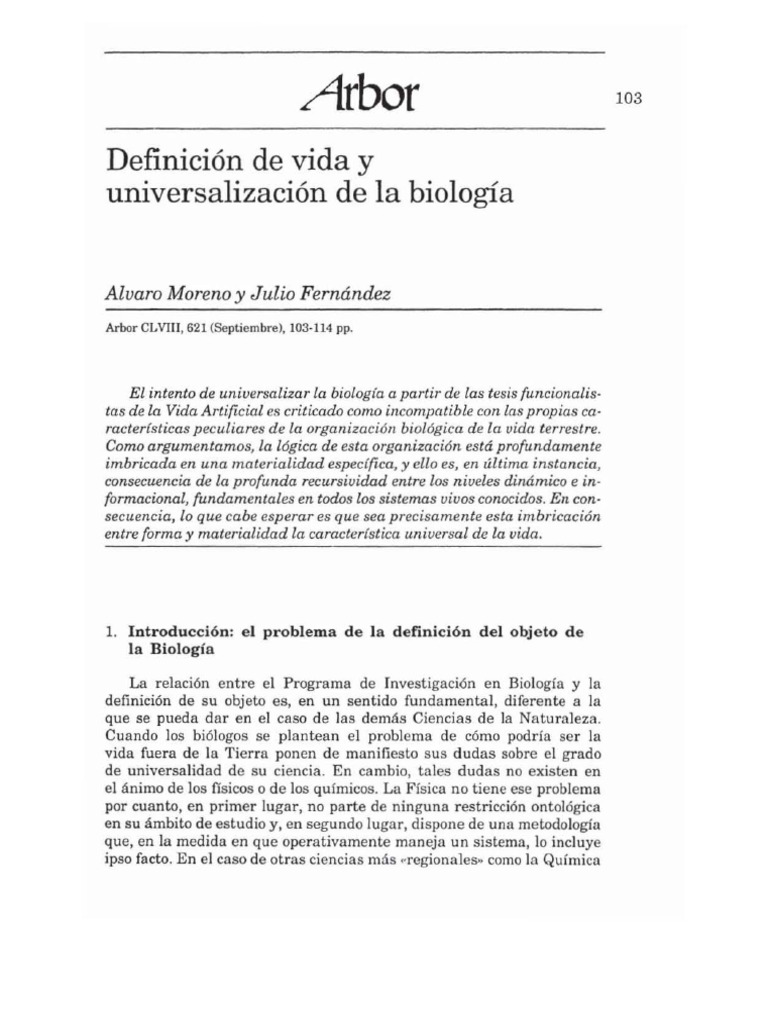 Arbor

103

Definición de vida y universalización de la biología

Alvaro Moreno y Julio Fernández

Arbor CLVIII, 621 (Septiembre), 103-114 pp.

El intento de universalizar la biología a partir de las tesis funcionalistas de la Vida Artificial es criticado como incompatible con las propias características peculiares de la organización biológica de la vida terrestre. Como argumentamos, la lógica de esta organización está profundamente imbricada en una materialidad específica, y ello es, en última instancia, consecuencia de la profunda recursividad entre los niveles dinámico e informacional, fundamentales en todos los sistemas vivos conocidos. En consecuencia, lo que cabe esperar es que sea precisamente esta imbricación entre forma y materialidad la característica universal de la vida.

1. Introducción: el problema de la definición del objeto de la Biología

La relación entre el Programa de Investigación en Biología y la definición de su objeto es, en un sentido fundamental, diferente a la que se pueda dar en el caso de las demás Ciencias de la Naturaleza. Cuando los biólogos se plantean el problema de cómo podría ser la vida fuera de la Tierra ponen de manifiesto sus dudas sobre el grado de universalidad de su ciencia. En cambio, tales dudas no existen en el ánimo de los físicos o de los químicos. La Física no tiene ese problema por cuanto, en primer lugar, no parte de ninguna restricción ontológica en su ámbito de estudio y, en segundo lugar, dispone de una metodología que, en la medida en que operativamente maneja un sistema, lo incluye ipso facto. En el caso de otras ciencias más «regionales» como la Química